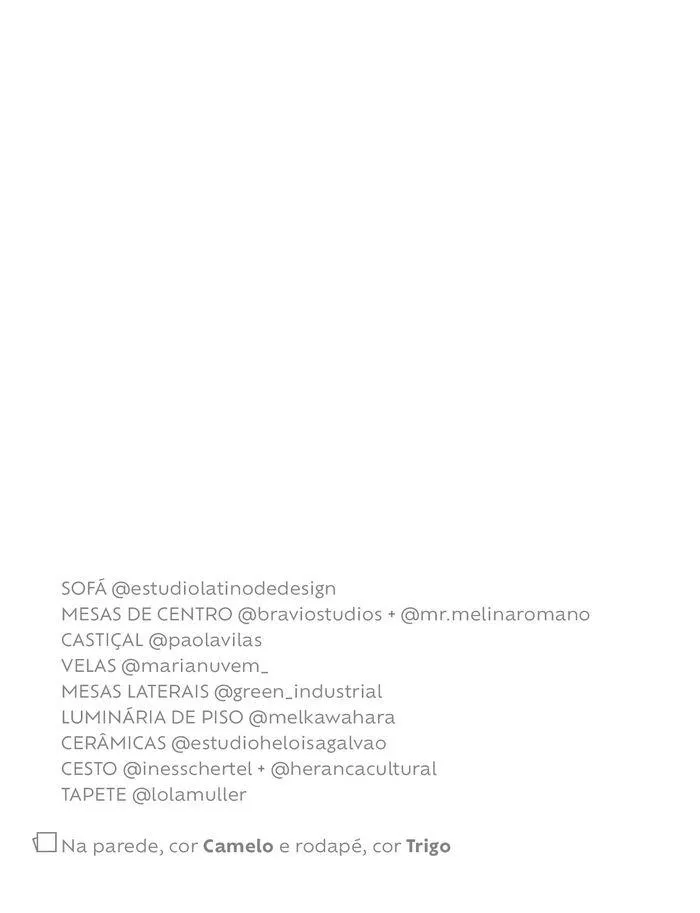 SOFÁ @estudiolatinodedesign
MESAS DE CENTRO @braviostudios + @mr.melinaromano
CASTIÇAL @paolavilas
VELAS @marianuvem_
MESAS LATERAIS @green_industrial
LUMINÁRIA DE PISO @melkawahara
CERÂMICAS @estudioheloisagalvao
CESTO @inesschertel + @herancacultural
TAPETE @lolamuller

Na parede, cor Camelo e rodapé, cor Trigo